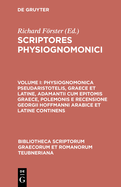 DE GRUYTER

Richard Förster (Ed.)

SCRIPTORES PHYSIOGNOMONICI

VOLUME I: PHYSIOGNOMONICA PSEUDARISTOTELIS, GRAECE ET LATINE, ADAMANTII CUM EPITOMIS GRAECE, POLEMONIS E RECENSIONE GEORGII HOFFMANNI ARABICE ET LATINE CONTINENS

BIBLIOTHECA SCRIPTORUM GRAECORUM ET ROMANORUM TEUBNERIANA

DE G